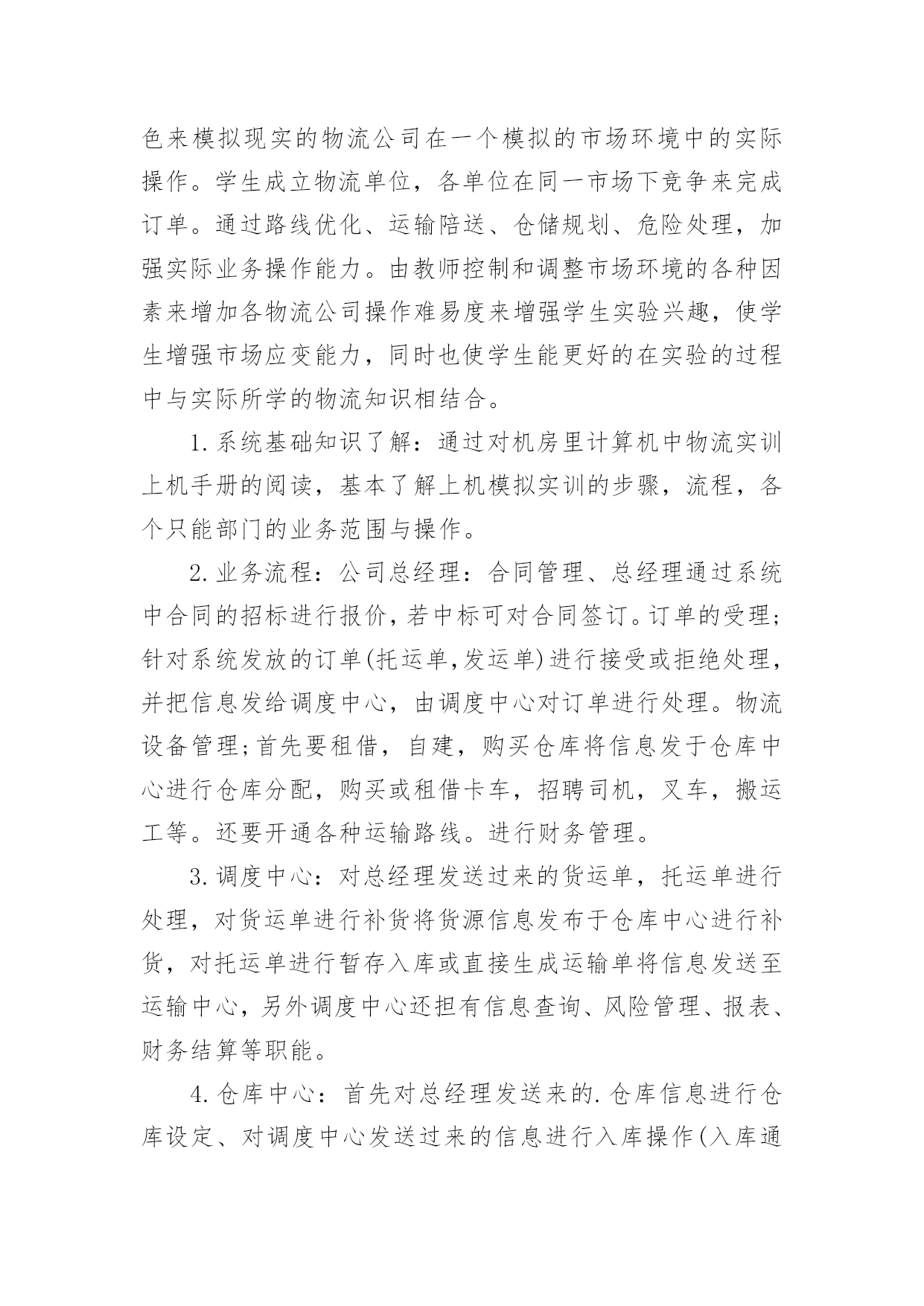 色来模拟现实的物流公司在一个模拟的市场环境中的实际操作。学生成立物流单位，各单位在同一市场下竞争来完成订单。通过路线优化、运输陪送、仓储规划、危险处理，加强实际业务操作能力。由教师控制和调整市场环境的各种因素来增加各物流公司操作难易度来增强学生实验兴趣，使学生增强市场应变能力，同时也使学生能更好的在实验的过程中与实际所学的物流知识相结合。

1.系统基础知识了解：通过对机房里计算机中物流实训上机手册的阅读，基本了解上机模拟实训的步骤，流程，各个只能部门的业务范围与操作。

2.业务流程：公司总经理：合同管理、总经理通过系统中合同的招标进行报价，若中标可对合同签订。订单的受理；针对系统发放的订单(托运单,发运单)进行接受或拒绝处理，并把信息发给调度中心，由调度中心对订单进行处理。物流设备管理;首先要租借，自建，购买仓库将信息发于仓库中心进行仓库分配，购买或租借卡车，招聘司机，叉车，搬运工等。还要开通各种运输路线。进行财务管理。

3.调度中心：对总经理发送过来的货运单，托运单进行处理，对货运单进行补货将货源信息发布于仓库中心进行补货，对托运单进行暂存入库或直接生成运输单将信息发送至运输中心，另外调度中心还担有信息查询、风险管理、报表、财务结算等职能。

4.仓库中心：首先对总经理发送来的.仓库信息进行仓库设定、对调度中心发送过来的信息进行入库操作(入库通